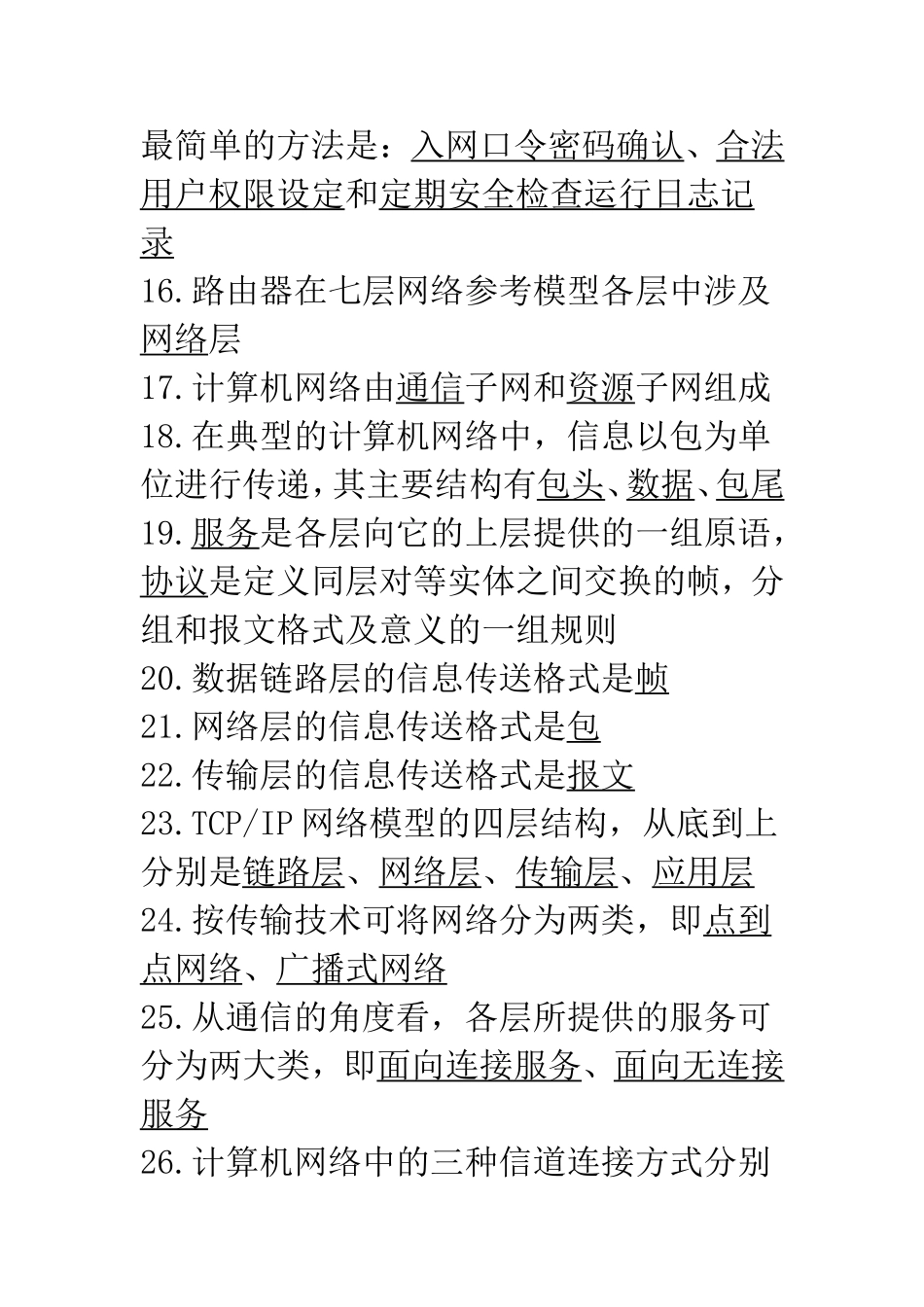 最简单的方法是：入网口令密码确认、合法用户权限设定和定期安全检查运行日志记录
16.路由器在七层网络参考模型各层中涉及网络层
17.计算机网络由通信子网和资源子网组成
18.在典型的计算机网络中，信息以包为单位进行传递，其主要结构有包头、数据、包尾
19.服务是各层向它的上层提供的一组原语，协议是定义同层对等实体之间交换的帧，分组和报文格式及意义的一组规则
20.数据链路层的信息传送格式是帧
21.网络层的信息传送格式是包
22.传输层的信息传送格式是报文
23.TCP/IP 网络模型的四层结构，从底到上分别是链路层、网络层、传输层、应用层
24.按传输技术可将网络分为两类，即点到点网络、广播式网络
25.从通信的角度看，各层所提供的服务可分为两大类，即面向连接服务、面向无连接服务
26.计算机网络中的三种信道连接方式分别